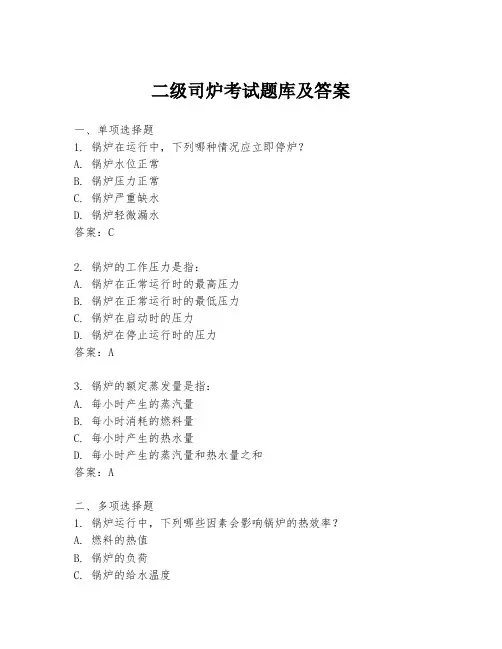 二级司炉考试题库及答案

一、单项选择题
1. 锅炉在运行中，下列哪种情况应立即停炉？
A. 锅炉水位正常
B. 锅炉压力正常
C. 锅炉严重缺水
D. 锅炉轻微漏水
答案：C

2. 锅炉的工作压力是指：
A. 锅炉在正常运行时的最高压力
B. 锅炉在正常运行时的最低压力
C. 锅炉在启动时的压力
D. 锅炉在停止运行时的压力
答案：A

3. 锅炉的额定蒸发量是指：
A. 每小时产生的蒸汽量
B. 每小时消耗的燃料量
C. 每小时产生的热水量
D. 每小时产生的蒸汽量和热水量之和
答案：A

二、多项选择题
1. 锅炉运行中，下列哪些因素会影响锅炉的热效率？
A. 燃料的热值
B. 锅炉的负荷
C. 锅炉的给水温度